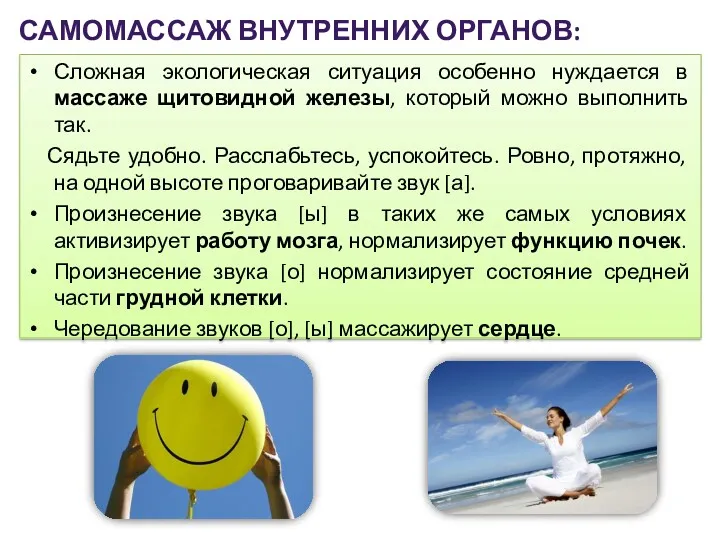 САМОМАССАЖ ВНУТРЕННИХ ОРГАНОВ:

• Сложная экологическая ситуация особенно нуждается в массаже щитовидной железы, который можно выполнить так.

Сядьте удобно. Расслабьтесь, успокойтесь. Ровно, протяжно, на одной высоте проговаривайте звук [а].

• Произнесение звука [ы] в таких же самых условиях активизирует работу мозга, нормализирует функцию почек.

• Произнесение звука [о] нормализирует состояние средней части грудной клетки.

• Чередование звуков [о], [ы] массажирует сердце.